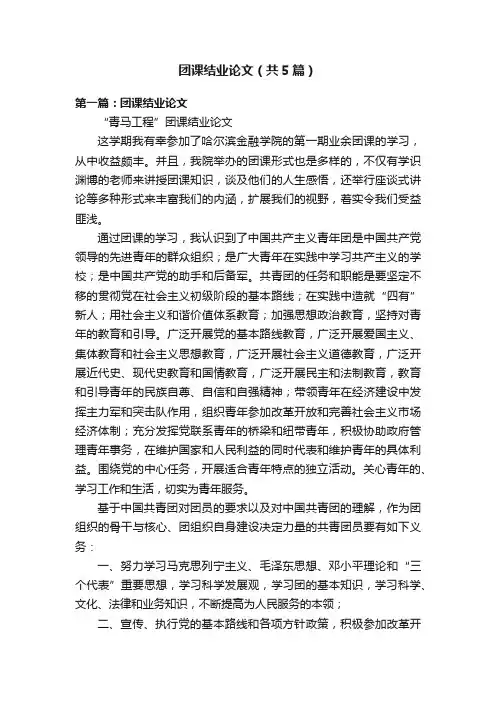 团课结业论文（共5篇）

第一篇：团课结业论文

“青马工程”团课结业论文

这学期我有幸参加了哈尔滨金融学院的第一期业余团课的学习，从中收益颇丰。并且，我院举办的团课形式也是多样的，不仅有学识渊博的老师来讲授团课知识，谈及他们的人生感悟，还举行座谈式讲论等多种形式来丰富我们的内涵，扩展我们的视野，着实令我们受益匪浅。

通过团课的学习，我认识到了中国共产主义青年团是中国共产党领导的先进青年的群众组织；是广大青年在实践中学习共产主义的学校；是中国共产党的助手和后备军。共青团的任务和职能是要坚定不移的贯彻党在社会主义初级阶段的基本路线；在实践中造就“四有”新人；用社会主义和谐价值体系教育；加强思想政治教育，坚持对青年的教育和引导。广泛开展党的基本路线教育，广泛开展爱国主义、集体教育和社会主义思想教育，广泛开展社会主义道德教育，广泛开展近代史、现代史教育和国情教育，广泛开展民主和法制教育，教育和引导青年的民族自尊、自信和自强精神；带领青年在经济建设中发挥主力军和突击队作用，组织青年参加改革开放和完善社会主义市场经济体制；充分发挥党联系青年的桥梁和纽带青年，积极协助政府管理青年事务，在维护国家和人民利益的同时代表和维护青年的具体利益。围绕党的中心任务，开展适合青年特点的独立活动。关心青年的、学习工作和生活，切实为青年服务。

基于中国共青团对团员的要求以及对中国共青团的理解，作为团组织的骨干与核心、团组织自身建设决定力量的共青团员要有如下义务：

一、努力学习马克思列宁主义、毛泽东思想、邓小平理论和“三个代表”重要思想，学习科学发展观，学习团的基本知识，学习科学、文化、法律和业务知识，不断提高为人民服务的本领；

二、宣传、执行党的基本路线和各项方针政策，积极参加改革开